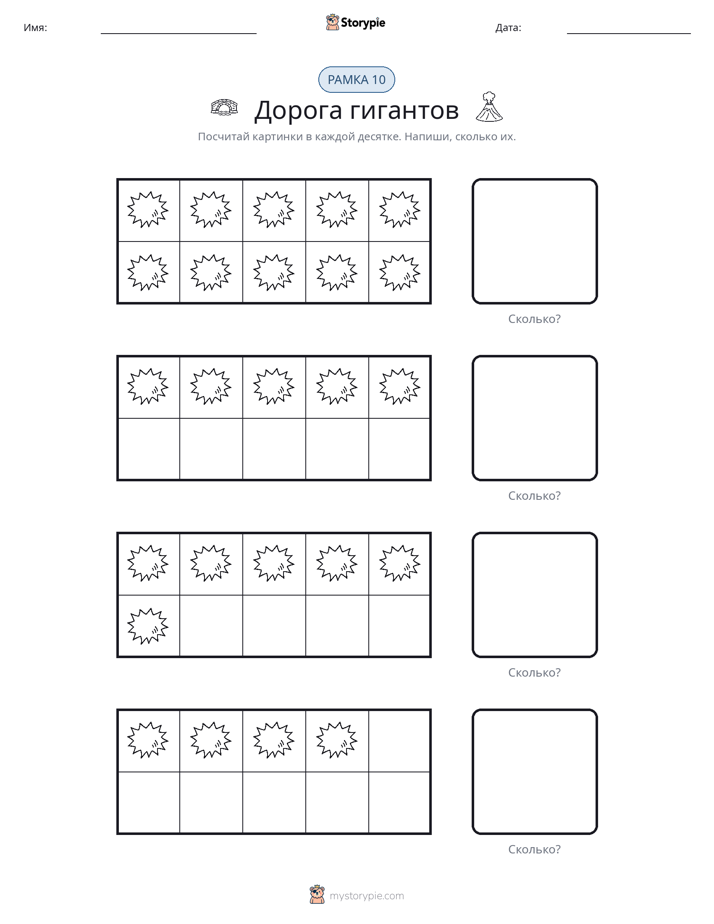 Имя: ____ Storypie Дата: ____

РАМКА 10

Дорога гигантов

Посчитай картинки в каждой десятке. Напиши, сколько их.

Сколько?

Сколько?

Сколько?

Сколько?

mystorypie.com